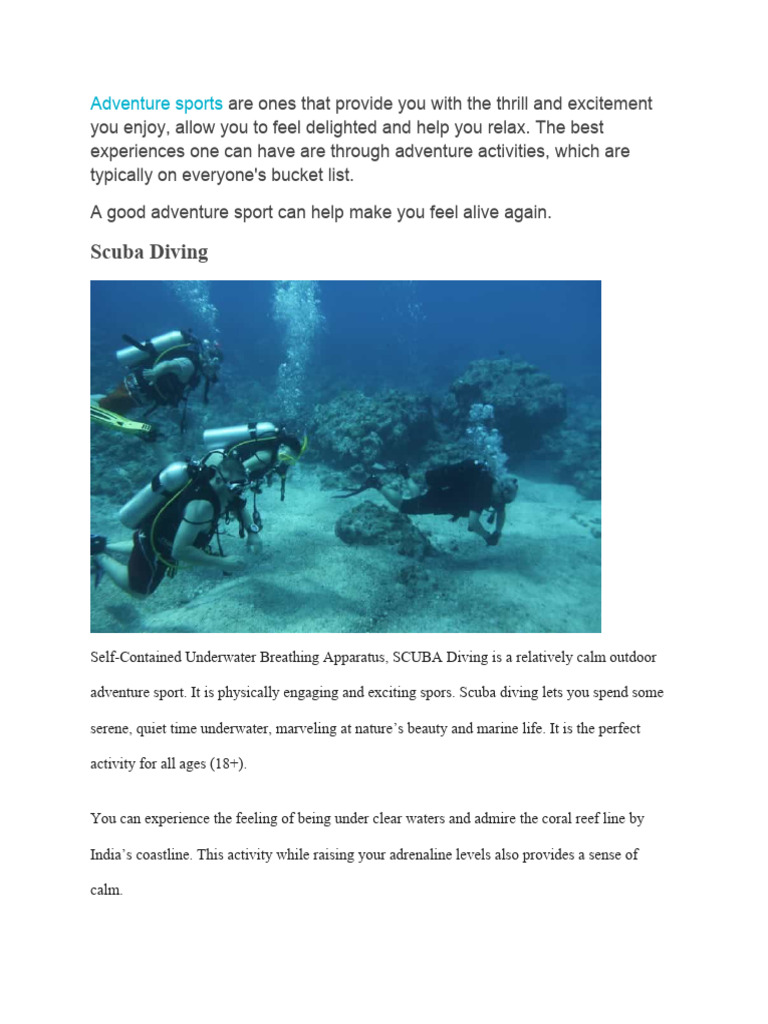 Adventure sports are ones that provide you with the thrill and excitement you enjoy, allow you to feel delighted and help you relax. The best experiences one can have are through adventure activities, which are typically on everyone's bucket list.

A good adventure sport can help make you feel alive again.

Scuba Diving

Self-Contained Underwater Breathing Apparatus, SCUBA Diving is a relatively calm outdoor adventure sport. It is physically engaging and exciting spors. Scuba diving lets you spend some serene, quiet time underwater, marveling at nature's beauty and marine life. It is the perfect activity for all ages (18+).

You can experience the feeling of being under clear waters and admire the coral reef line by India's coastline. This activity while raising your adrenaline levels also provides a sense of calm.